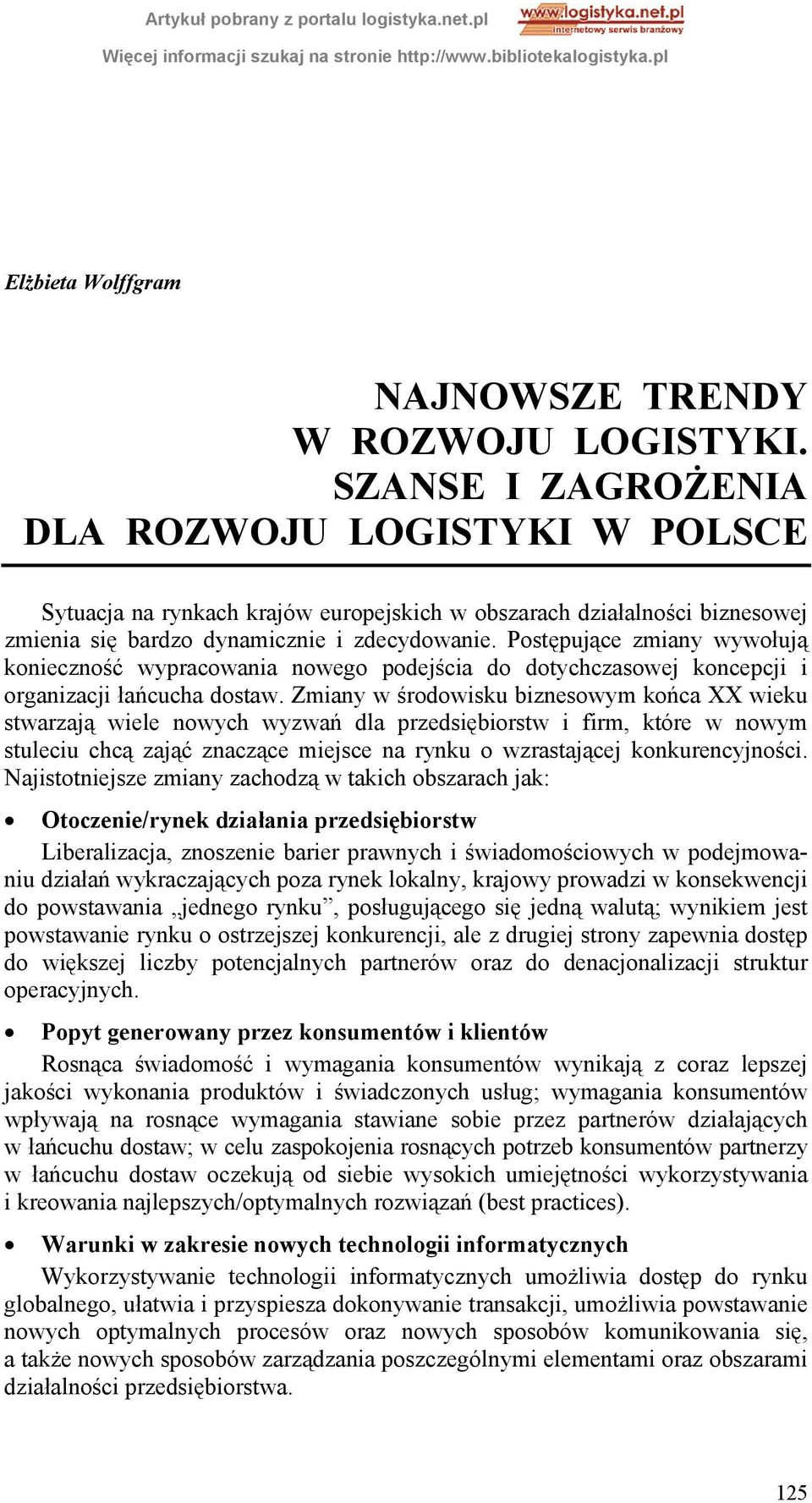 Artykuł pobrany z portalu logistyka.net.pl

www.logistyka.net.pl
internetowy serwis branżowy

Więcej informacji szukaj na stronie http://www.bibliotekalogistyka.pl

Elżbieta Wolffgram

NAJNOWSZE TRENDY W ROZWOJU LOGISTYKI. SZANSE I ZAGROŻENIA DLA ROZWOJU LOGISTYKI W POLSCE

Sytuacja na rynkach krajów europejskich w obszarach działalności biznesowej zmienia się bardzo dynamicznie i zdecydowanie. Postępujące zmiany wywołują konieczność wypracowania nowego podejścia do dotychczasowej koncepcji i organizacji łańcucha dostaw. Zmiany w środowisku biznesowym końca XX wieku stwarzają wiele nowych wyzwań dla przedsiębiorstw i firm, które w nowym stuleciu chcą zająć znaczące miejsce na rynku o wzrastającej konkurencyjności. Najistotniejsze zmiany zachodzą w takich obszarach jak:

• Otoczenie/rynek działania przedsiębiorstw

Liberalizacja, znoszenie barier prawnych i świadomościowych w podejmowaniu działań wykraczających poza rynek lokalny, krajowy prowadzi w konsekwencji do powstawania „jednego rynku”, posługującego się jedną walutą; wynikiem jest powstawanie rynku o ostrzejszej konkurencji, ale z drugiej strony zapewnia dostęp do większej liczby potencjalnych partnerów oraz do denacjonalizacji struktur operacyjnych.

• Popyt generowany przez konsumentów i klientów

Rosnąca świadomość i wymagania konsumentów wynikają z coraz lepszej jakości wykonania produktów i świadczonych usług; wymagania konsumentów wpływają na rosnące wymagania stawiane sobie przez partnerów działających w łańcuchu dostaw; w celu zaspokojenia rosnących potrzeb konsumentów partnerzy w łańcuchu dostaw oczekują od siebie wysokich umiejętności wykorzystywania i kreowania najlepszych/optymalnych rozwiązań (best practices).

• Warunki w zakresie nowych technologii informatycznych

Wykorzystywanie technologii informatycznych umożliwia dostęp do rynku globalnego, ułatwia i przyspiesza dokonywanie transakcji, umożliwia powstawanie nowych optymalnych procesów oraz nowych sposobów komunikowania się, a także nowych sposobów zarządzania poszczególnymi elementami oraz obszarami działalności przedsiębiorstwa.

125